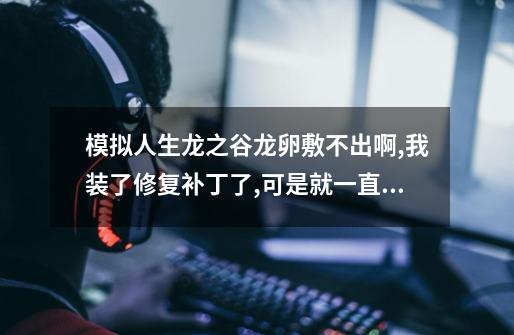 模拟人生龙之谷龙卵敷不出啊,我装了修复补丁了,可是就一直...